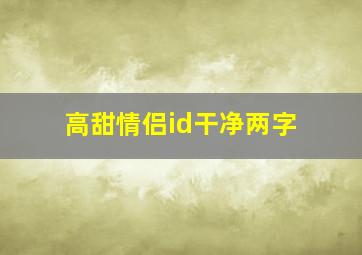 高甜情侣id干净两字